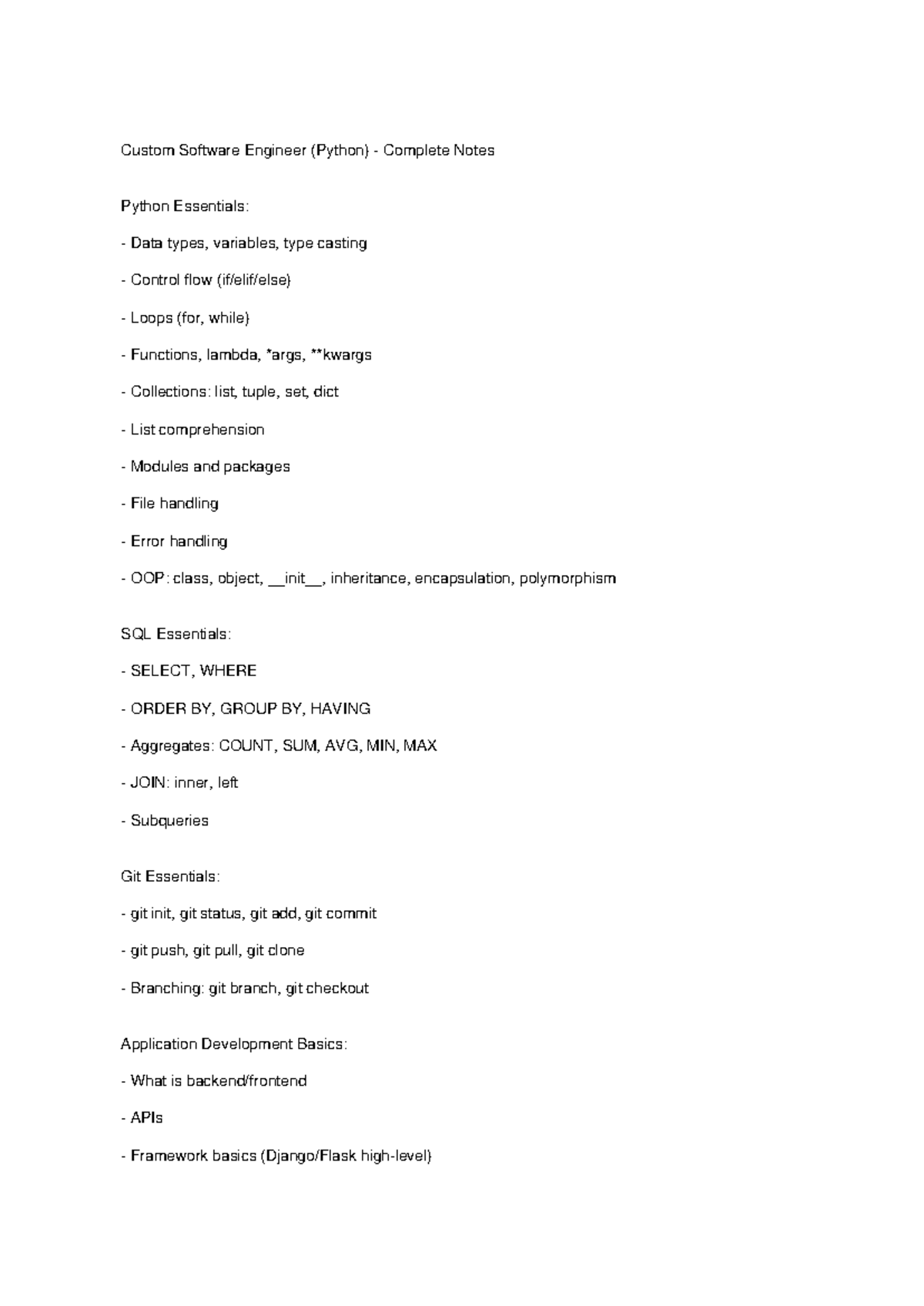 Custom Software Engineer (Python) - Complete Notes

Python Essentials:

- Data types, variables, type casting

- Control flow (if/elif/else)

- Loops (for, while)

- Functions, lambda, *args, **kwargs

- Collections: list, tuple, set, dict

- List comprehension

- Modules and packages

- File handling

- Error handling

- OOP: class, object, __init__, inheritance, encapsulation, polymorphism

SQL Essentials:

- SELECT, WHERE

- ORDER BY, GROUP BY, HAVING

- Aggregates: COUNT, SUM, AVG, MIN, MAX

- JOIN: inner, left

- Subqueries

Git Essentials:

- git init, git status, git add, git commit

- git push, git pull, git clone

- Branching: git branch, git checkout

Application Development Basics:

- What is backend/frontend

- APIs

- Framework basics (Django/Flask high-level)